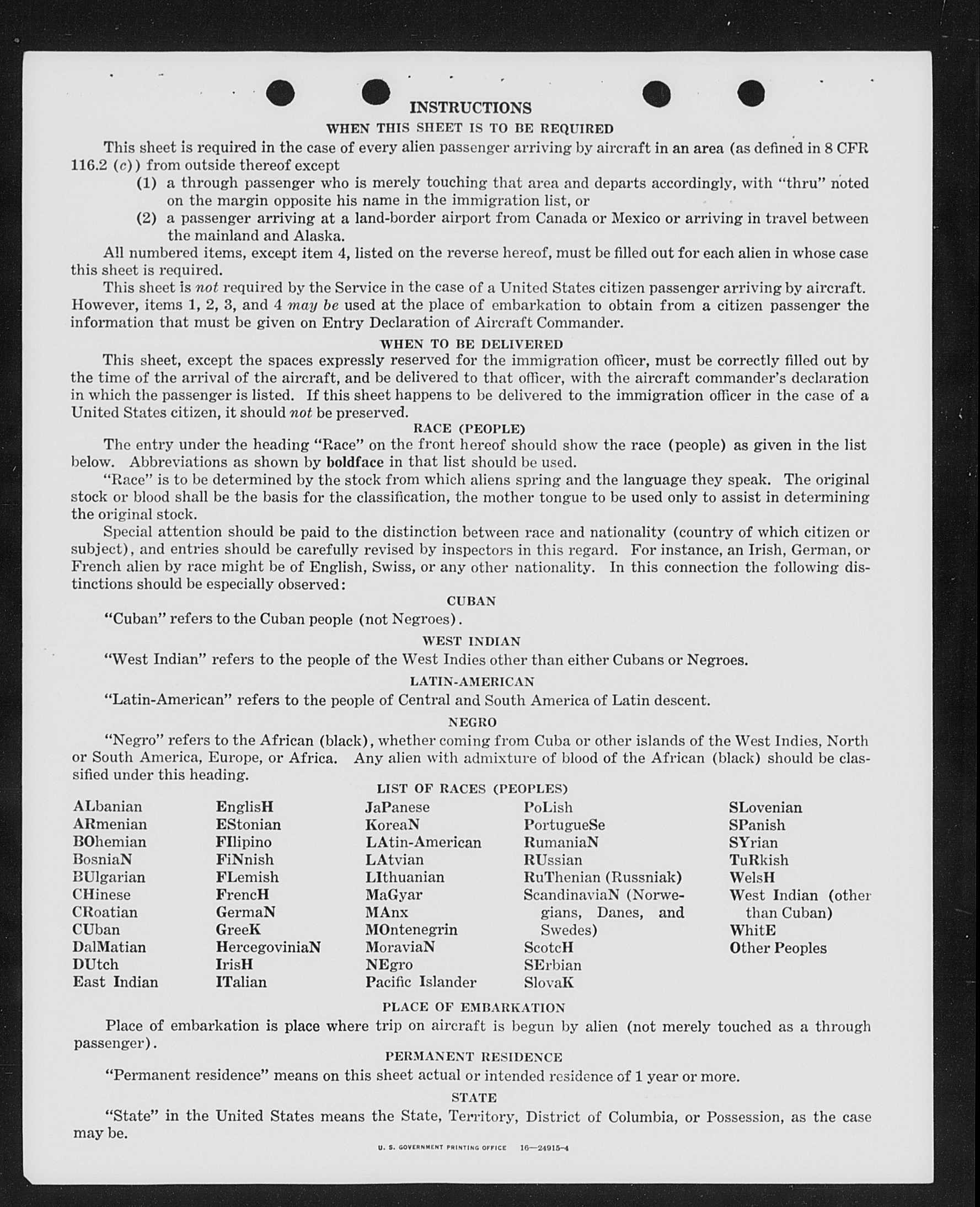 INSTRUCTIONS

WHEN THIS SHEET IS TO BE REQUIRED

This sheet is required in the case of every alien passenger arriving by aircraft in an area (as defined in 8 CFR 116.2 (c)) from outside thereof except

(1) a through passenger who is merely touching that area and departs accordingly, with "thru" noted on the margin opposite his name in the immigration list, or

(2) a passenger arriving at a land-border airport from Canada or Mexico or arriving in travel between the mainland and Alaska.

All numbered items, except item 4, listed on the reverse hereof, must be filled out for each alien in whose case this sheet is required.

This sheet is not required by the Service in the case of a United States citizen passenger arriving by aircraft. However, items 1, 2, 3, and 4 may be used at the place of embarkation to obtain from a citizen passenger the information that must be given on Entry Declaration of Aircraft Commander.

WHEN TO BE DELIVERED

This sheet, except the spaces expressly reserved for the immigration officer, must be correctly filled out by the time of the arrival of the aircraft, and be delivered to that officer, with the aircraft commander's declaration in which the passenger is listed. If this sheet happens to be delivered to the immigration officer in the case of a United States citizen, it should not be preserved.

RACE (PEOPLE)

The entry under the heading "Race" on the front hereof should show the race (people) as given in the list below. Abbreviations as shown by boldface in that list should be used.

"Race" is to be determined by the stock from which aliens spring and the language they speak. The original stock or blood shall be the basis for the classification, the mother tongue to be used only to assist in determining the original stock.

Special attention should be paid to the distinction between race and nationality (country of which citizen or subject), and entries should be carefully revised by inspectors in this regard. For instance, an Irish, German, or French alien by race might be of English, Swiss, or any other nationality. In this connection the following distinctions should be especially observed:

CUBAN

"Cuban" refers to the Cuban people (not Negroes).

WEST INDIAN

"West Indian" refers to the people of the West Indies other than either Cubans or Negroes.

LATIN-AMERICAN

"Latin-American" refers to the people of Central and South America of Latin descent.

NEGRO

"Negro" refers to the African (black), whether coming from Cuba or other islands of the West Indies, North or South America, Europe, or Africa. Any alien with admixture of blood of the African (black) should be classified under this heading.

LIST OF RACES (PEOPLES)

ALbanian
ARmenian
BOhemian
BosniaN
BUlgarian
CHinese
CRoatian
CUban
DalMatian
DUtch
East Indian

EnglisH
EStonian
FIlipino
FiNnish
FLemish
FrencH
GermaN
GreeK
HercegoviniaN
IrisH
ITalian

JaPanese
KoreaN
LAtin-American
LAtvian
LIthuanian
MaGyar
MAnx
MOntenegrin
MoraviaN
NEgro
Pacific Islander

PoLish
PortugueSe
RumaniaN
RUssian
RuThenian (Russniak)
ScandinaviaN (Norwegians, Danes, and Swedes)
ScotcH
SErbian
SlovaK

SLovenian
SPanish
SYrian
TuRkish
WelsH
West Indian (other than Cuban)
WhitE
Other Peoples

PLACE OF EMBARKATION

Place of embarkation is place where trip on aircraft is begun by alien (not merely touched as a through passenger).

PERMANENT RESIDENCE

"Permanent residence" means on this sheet actual or intended residence of 1 year or more.

STATE

"State" in the United States means the State, Territory, District of Columbia, or Possession, as the case may be.

U. S. GOVERNMENT PRINTING OFFICE 16—24915-4